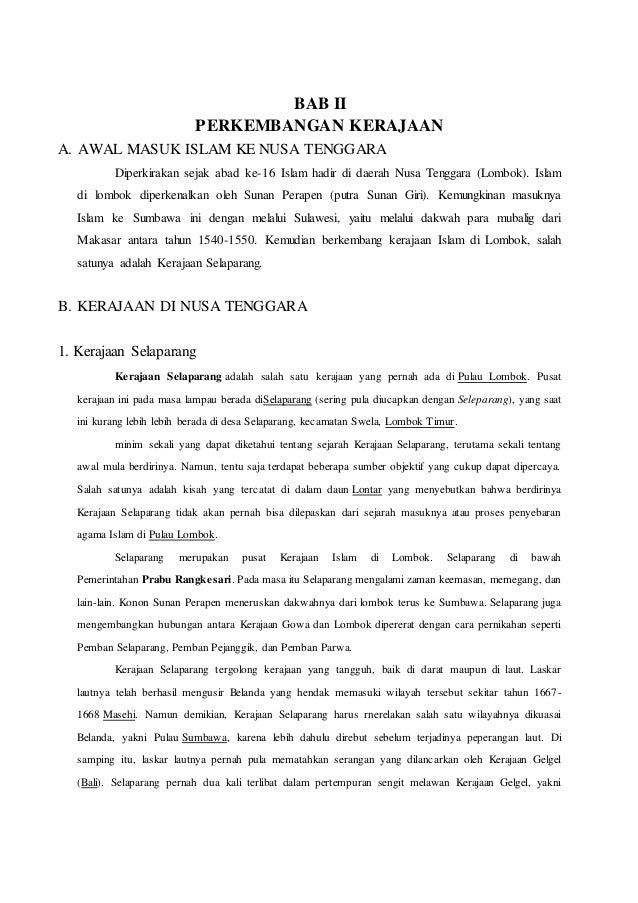 BAB II
PERKEMBANGAN KERAJAAN

A. AWAL MASUK ISLAM KE NUSA TENGGARA

Diperkirakan sejak abad ke-16 Islam hadir di daerah Nusa Tenggara (Lombok). Islam di lombok diperkenalkan oleh Sunan Perapen (putra Sunan Giri). Kemungkinan masuknya Islam ke Sumbawa ini dengan melalui Sulawesi, yaitu melalui dakwah para mubalig dari Makasar antara tahun 1540-1550. Kemudian berkembang kerajaan Islam di Lombok, salah satunya adalah Kerajaan Selaparang.

B. KERAJAAN DI NUSA TENGGARA

1. Kerajaan Selaparang

Kerajaan Selaparang adalah salah satu kerajaan yang pernah ada di Pulau Lombok. Pusat kerajaan ini pada masa lampau berada diSelaparang (sering pula diucapkan dengan Seleparang), yang saat ini kurang lebih lebih berada di desa Selaparang, kecamatan Swela, Lombok Timur.

minim sekali yang dapat diketahui tentang sejarah Kerajaan Selaparang, terutama sekali tentang awal mula berdirinya. Namun, tentu saja terdapat beberapa sumber objektif yang cukup dapat dipercaya. Salah satunya adalah kisah yang tercatat di dalam daun Lontar yang menyebutkan bahwa berdirinya Kerajaan Selaparang tidak akan pernah bisa dilepaskan dari sejarah masuknya atau proses penyebaran agama Islam di Pulau Lombok.

Selaparang merupakan pusat Kerajaan Islam di Lombok. Selaparang di bawah Pemerintahan Prabu Rangkesari. Pada masa itu Selaparang mengalami zaman keemasan, memegang, dan lain-lain. Konon Sunan Perapen meneruskan dakwahnya dari lombok terus ke Sumbawa. Selaparang juga mengembangkan hubungan antara Kerajaan Gowa dan Lombok dipererat dengan cara pernikahan seperti Pemban Selaparang, Pemban Pejanggik, dan Pemban Parwa.

Kerajaan Selaparang tergolong kerajaan yang tangguh, baik di darat maupun di laut. Laskar lautnya telah berhasil mengusir Belanda yang hendak memasuki wilayah tersebut sekitar tahun 1667-1668 Masehi. Namun demikian, Kerajaan Selaparang harus rnerelakan salah satu wilayahnya dikuasai Belanda, yakni Pulau Sumbawa, karena lebih dahulu direbut sebelum terjadinya peperangan laut. Di samping itu, laskar lautnya pernah pula mematahkan serangan yang dilancarkan oleh Kerajaan Gelgel (Bali). Selaparang pernah dua kali terlibat dalam pertempuran sengit melawan Kerajaan Gelgel, yakni